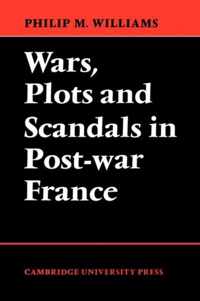 PHILIP M. WILLIAMS

Wars, Plots and Scandals in Post-war France

CAMBRIDGE UNIVERSITY PRESS